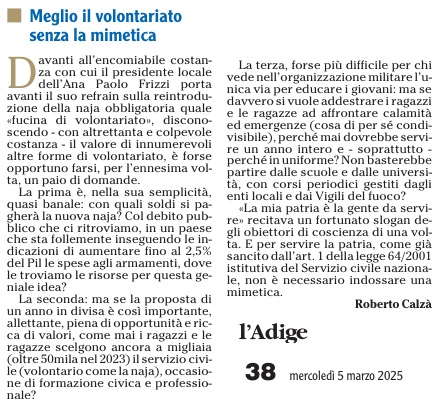 Meglio il volontariato senza la mimetica

Davanti all'encomiabile costanza con cui il presidente locale dell'Ana Paolo Frizzi porta avanti il suo refrain sulla reintroduzione della naja obbligatoria quale «fucina di volontariato», disconoscendo - con altrettanta e colpevole costanza - il valore di innumerevoli altre forme di volontariato, è forse opportuno farsi, per l'ennesima volta, un paio di domande.

La prima è, nella sua semplicità, quasi banale: con quali soldi si pagherà la nuova naja? Col debito pubblico che ci ritroviamo, in un paese che sta follemente inseguendo le indicazioni di aumentare fino al 2,5% del Pil le spese agli armamenti, dove le troviamo le risorse per questa geniale idea?

La seconda: ma se la proposta di un anno in divisa è così importante, allettante, piena di opportunità e ricca di valori, come mai i ragazzi e le ragazze scelgono ancora a migliaia (oltre 50mila nel 2023) il servizio civile (volontario come la naja), occasione di formazione civica e professionale?

La terza, forse più difficile per chi vede nell'organizzazione militare l'unica via per educare i giovani: ma se davvero si vuole addestrare i ragazzi e le ragazze ad affrontare calamità ed emergenze (cosa di per sé condivisibile), perché mai dovrebbe servire un anno intero e - soprattutto - perché in uniforme? Non basterebbe partire dalle scuole e dalle università, con corsi periodici gestiti dagli enti locali e dai Vigili del fuoco?

«La mia patria è la gente da servire» recitava un fortunato slogan degli obiettori di coscienza di una volta. E per servire la patria, come già sancito dall'art. 1 della legge 64/2001 istitutiva del Servizio civile nazionale, non è necessario indossare una mimetica.

Roberto Calzà

l'Adige

38 mercoledì 5 marzo 2025